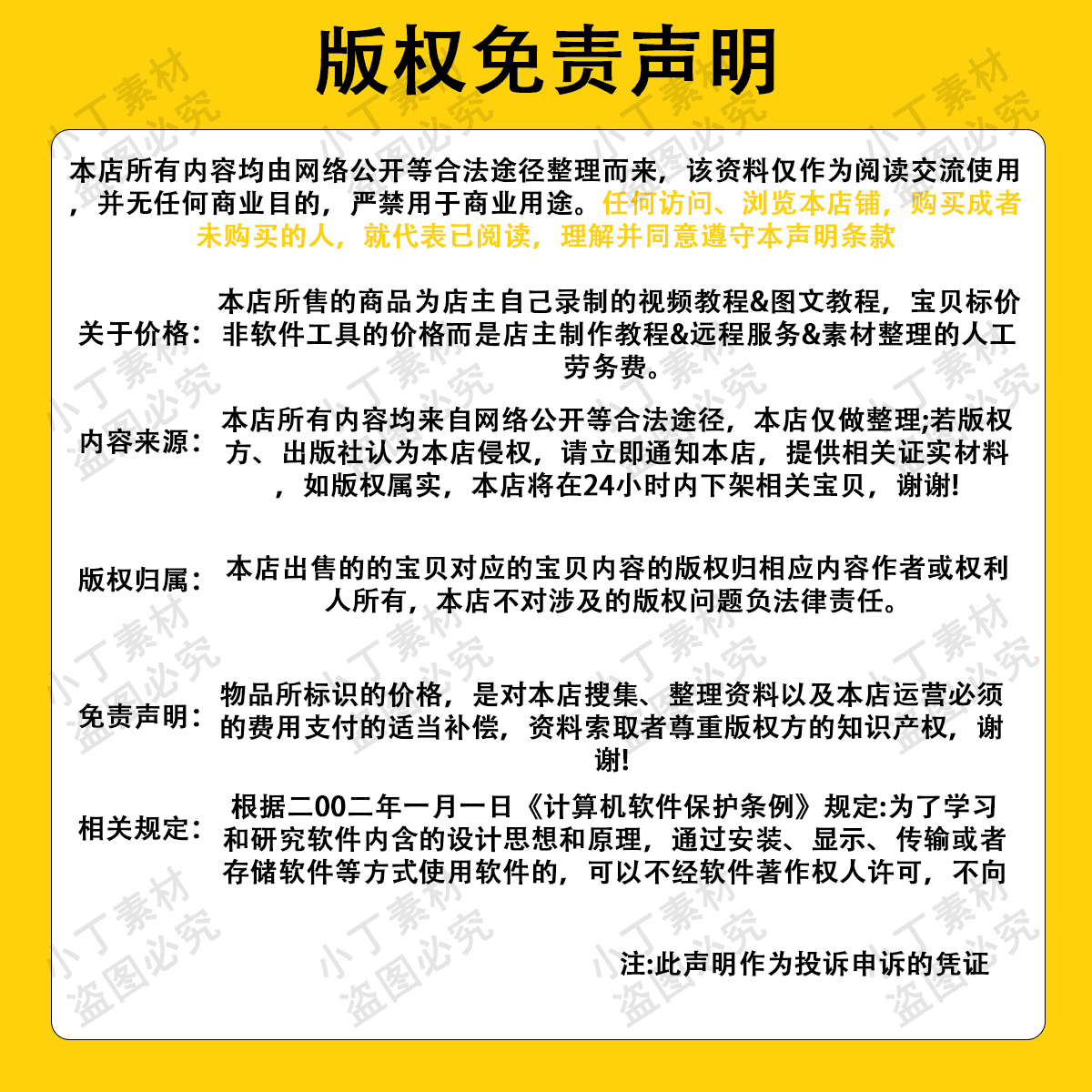 版权免责声明

本店所有内容均由网络公开等合法途径整理而来，该资料仅作为阅读交流使用，并无任何商业目的，严禁用于商业用途。任何访问、浏览本店铺，购买成者未购买的人，就代表已阅读，理解并同意遵守本声明条款

关于价格：本店所售的商品为店主自己录制的视频教程&图文教程，宝贝标价非软件工具的价格而是店主制作教程&远程服务&素材整理的人工劳务费。

内容来源：本店所有内容均来自网络公开等合法途径，本店仅做整理;若版权方、出版社认为本店侵权，请立即通知本店，提供相关证实材料，如版权属实，本店将在24小时内下架相关宝贝，谢谢!

版权归属：本店出售的的宝贝对应的宝贝内容的版权归相应内容作者或权利人所有，本店不对涉及的版权问题负法律责任。

免责声明：物品所标识的价格，是对本店搜集、整理资料以及本店运营必须的费用支付的适当补偿，资料索取者尊重版权方的知识产权，谢谢!

相关规定：根据二00二年一月一日《计算机软件保护条例》规定:为了学习和研究软件内含的设计思想和原理，通过安装、显示、传输或者存储软件等方式使用软件的，可以不经软件著作权人许可，不向

注:此声明作为投诉申诉的凭证

小丁素材 盗图必究